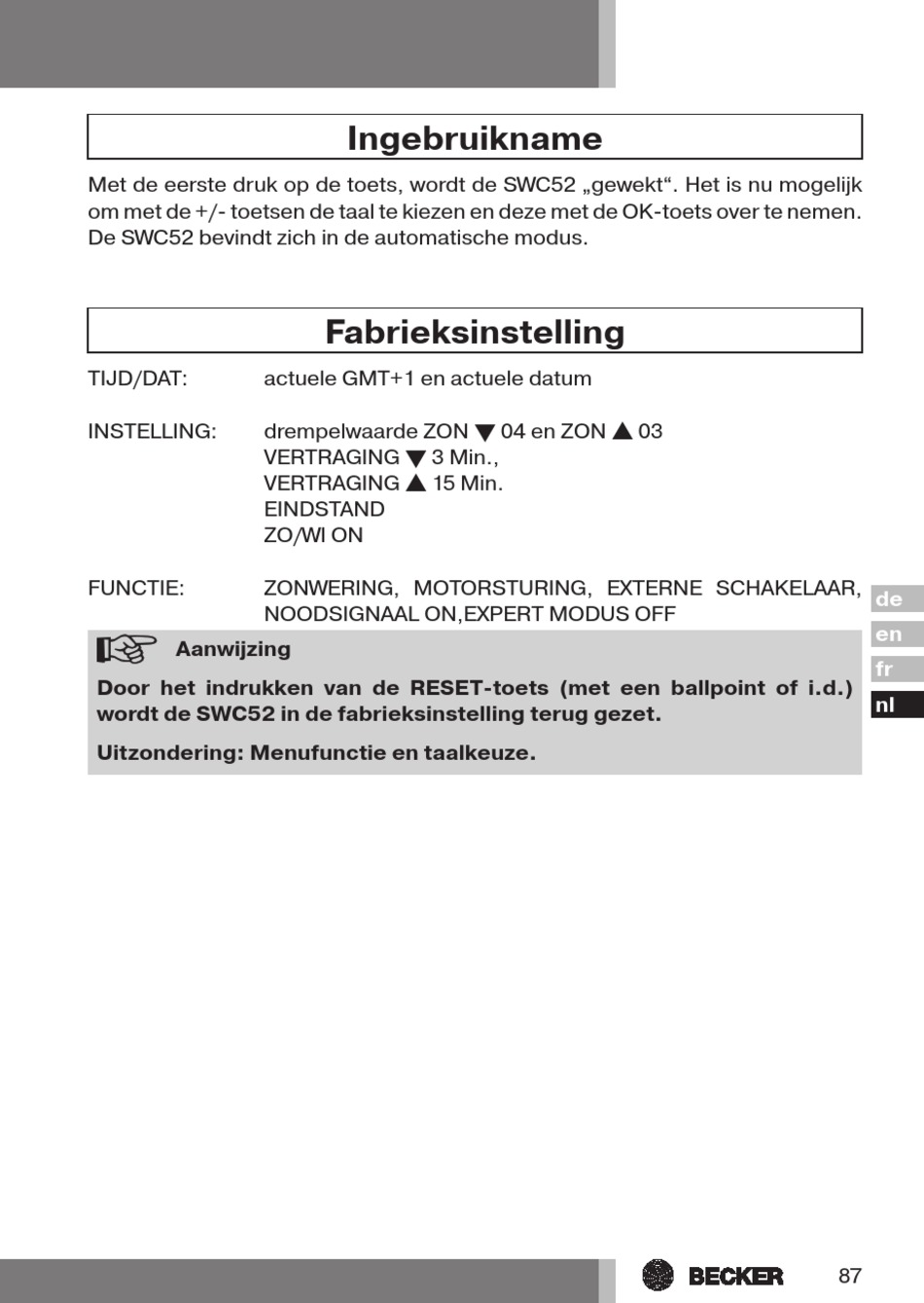 Ingebruikname

Met de eerste druk op de toets, wordt de SWC52 „gewekt“. Het is nu mogelijk om met de +/- toetsen de taal te kiezen en deze met de OK-toets over te nemen. De SWC52 bevindt zich in de automatische modus.

Fabrieksinstelling

TIJD/DAT: actuele GMT+1 en actuele datum

INSTELLING: drempelwaarde ZON ▼ 04 en ZON ▲ 03
VERTRAGING ▼ 3 Min.,
VERTRAGING ▲ 15 Min.
EINDSTAND
ZO/WI ON

FUNCTIE: ZONWERING, MOTORSTURING, EXTERNE SCHAKELAAR, NOODSIGNAAL ON,EXPERT MODUS OFF

Aanwijzing

Door het indrukken van de RESET-toets (met een ballpoint of i.d.) wordt de SWC52 in de fabrieksinstelling terug gezet.

Uitzondering: Menufunctie en taalkeuze.

de
en
fr
nl

BECKER 87